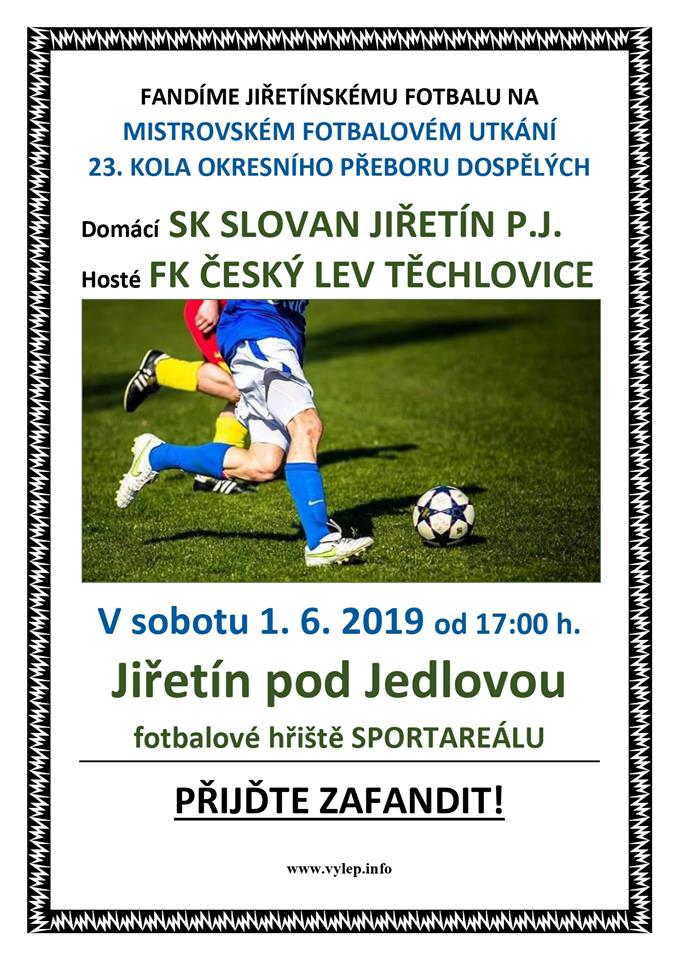 FANDÍME JIŘETÍNSKÉMU FOTBALU NA
MISTROVSKÉM FOTBALOVÉM UTKÁNÍ
23. KOLA OKRESNÍHO PŘEBORU DOSPĚLÝCH

Domácí SK SLOVAN JIŘETÍN P.J.
Hosté FK ČESKÝ LEV TĚCHLOVICE

V sobotu 1. 6. 2019 od 17:00 h.
Jiřetín pod Jedlovou
fotbalové hřiště SPORTAREÁLU

PŘIJĎTE ZAFANDIT!

www.vylep.info